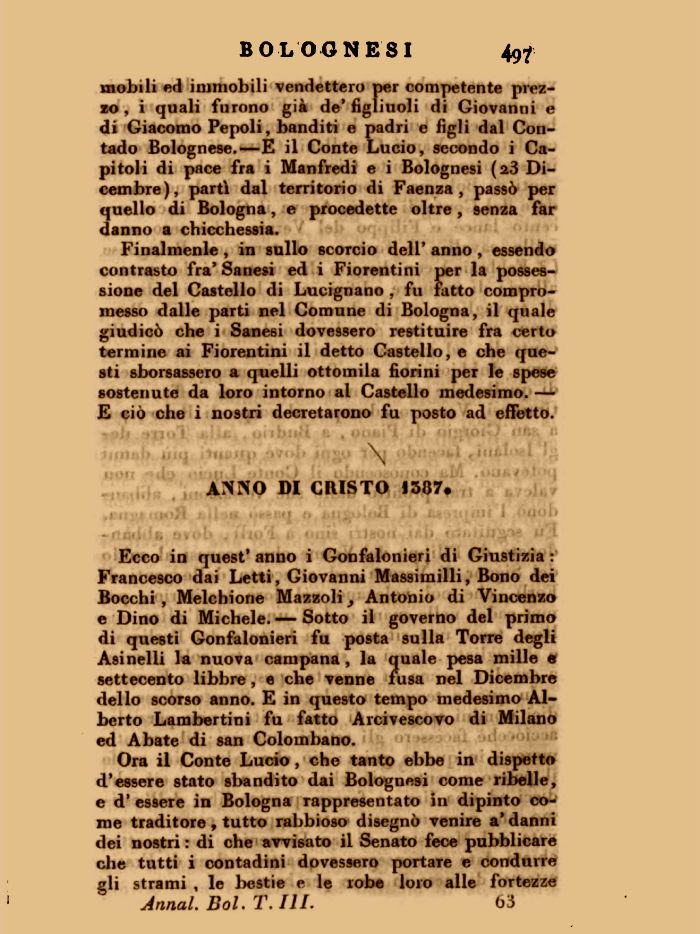 BOLOGNESI 497

mobili ed immobili vendettero per competente prezzo, i quali furono già de' figliuoli di Giovanni e di Giacomo Pepoli, banditi e padri e figli dal Contado Bolognese. — E il Conte Lucio, secondo i Capitoli di pace fra i Manfredi e i Bolognesi (23 Dicembre), partì dal territorio di Faenza, passò per quello di Bologna, e procedette oltre, senza far danno a chicchessia.

Finalmenle, in sullo scorcio dell' anno, essendo contrasto fra' Sanesi ed i Fiorentini per la possessione del Castello di Lucignano, fu fatto compromesso dalle parti nel Comune di Bologna, il quale giudicò che i Sanesi dovessero restituire fra certo termine ai Fiorentini il detto Castello, e che questi sborsassero a quelli ottomila fiorini per le spese sostenute da loro intorno al Castello medesimo. — E ciò che i nostri decretarono fu posto ad effetto.

ANNO DI CRISTO 1387.

Ecco in quest' anno i Gonfalonieri di Giustizia: Francesco dai Letti, Giovanni Massimilli, Bono dei Bocchi, Melchione Mazzoli, Antonio di Vincenzo e Dino di Michele. — Sotto il governo del primo di questi Gonfalonieri fu posta sulla Torre degli Asinelli la nuova campana, la quale pesa mille e settecento libbre, e che venne fusa nel Dicembre dello scorso anno. E in questo tempo medesimo Alberto Lambertini fu fatto Arcivescovo di Milano ed Abate di san Colombano.

Ora il Conte Lucio, che tanto ebbe in dispetto d'essere stato sbandito dai Bolognesi come ribelle, e d' essere in Bologna rappresentato in dipinto come traditore, tutto rabbioso disegnò venire a' danni dei nostri: di che avvisato il Senato fece pubblicare che tutti i contadini dovessero portare e condurre gli strami, le bestie e le robe loro alle fortezze

Annal. Bol. T. III. 63